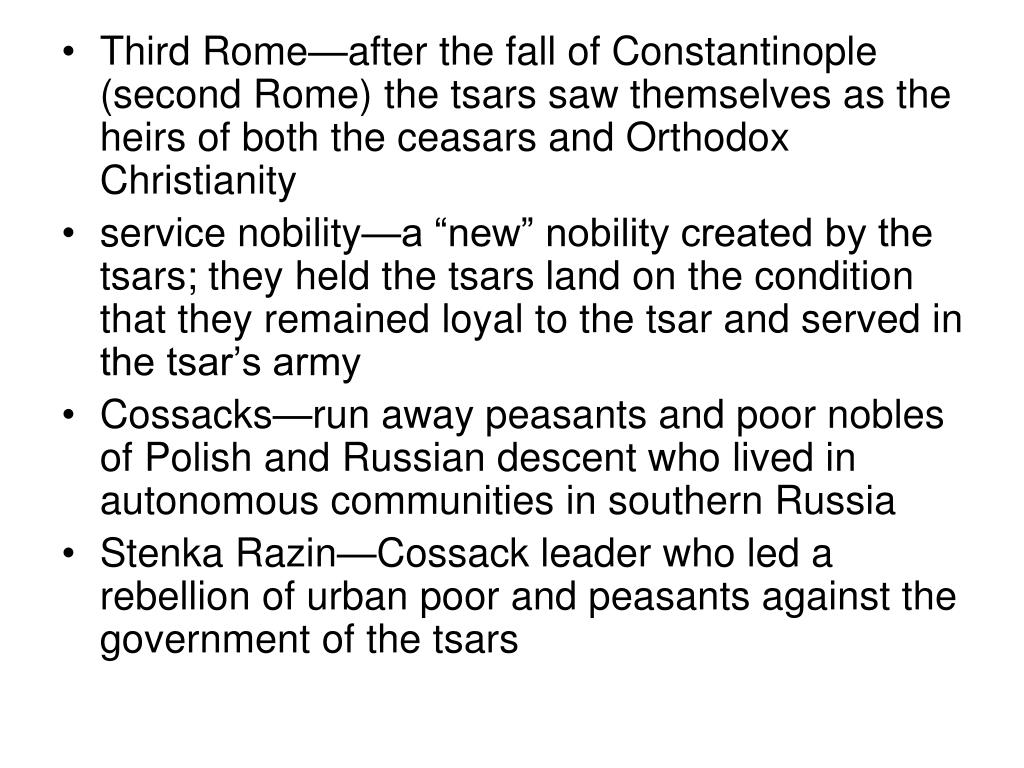 • Third Rome—after the fall of Constantinople (second Rome) the tsars saw themselves as the heirs of both the ceasars and Orthodox Christianity
• service nobility—a “new” nobility created by the tsars; they held the tsars land on the condition that they remained loyal to the tsar and served in the tsar’s army
• Cossacks—run away peasants and poor nobles of Polish and Russian descent who lived in autonomous communities in southern Russia
• Stenka Razin—Cossack leader who led a rebellion of urban poor and peasants against the government of the tsars